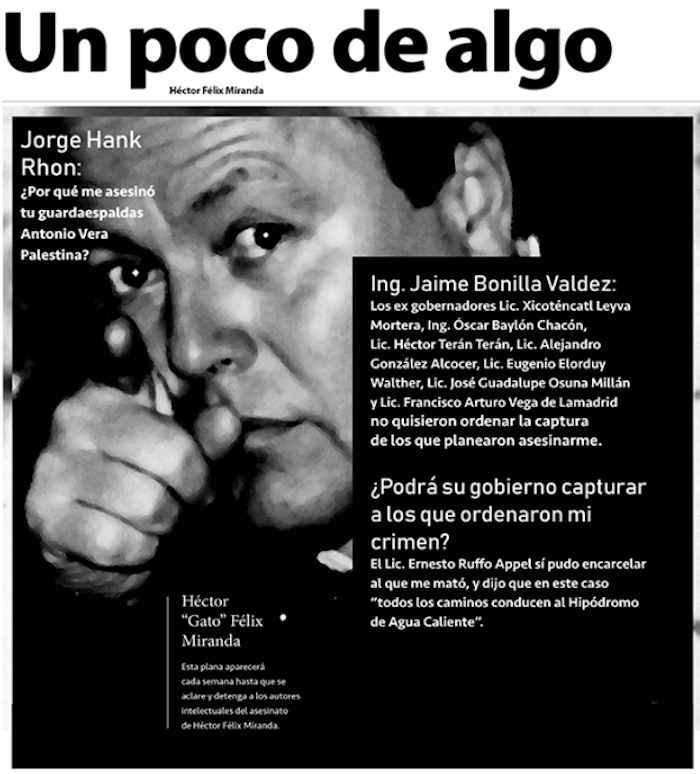 Un poco de algo

Héctor Félix Miranda

Jorge Hank Rhon:
¿Por qué me asesinó tu guardaespaldas Antonio Vera Palestina?

Ing. Jaime Bonilla Valdez:
Los ex gobernadores Lic. Xicoténcatl Leyva Mortera, Ing. Óscar Baylón Chacón, Lic. Héctor Terán Terán, Lic. Alejandro González Alcocer, Lic. Eugenio Elorduy Walther, Lic. José Guadalupe Osuna Millán y Lic. Francisco Arturo Vega de Lamadrid no quisieron ordenar la captura de los que planearon asesinarme.

¿Podrá su gobierno capturar a los que ordenaron mi crimen?
El Lic. Ernesto Ruffo Appel sí pudo encarcelar al que me mató, y dijo que en este caso "todos los caminos conducen al Hipódromo de Agua Caliente".

Héctor "Gato" Félix Miranda

Esta plana aparecerá cada semana hasta que se aclare y detenga a los autores intelectuales del asesinato de Héctor Félix Miranda.